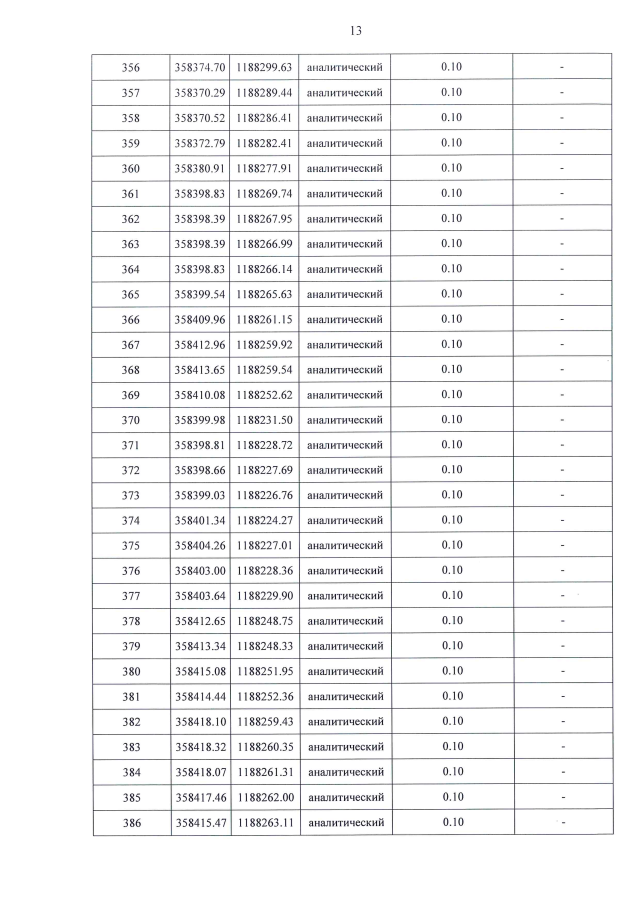 13

| 356 | 358374.70 | 1188299.63 | аналитический | 0.10 | - |
|---|---|---|---|---|---|
| 357 | 358370.29 | 1188289.44 | аналитический | 0.10 | - |
| 358 | 358370.52 | 1188286.41 | аналитический | 0.10 | - |
| 359 | 358372.79 | 1188282.41 | аналитический | 0.10 | - |
| 360 | 358380.91 | 1188277.91 | аналитический | 0.10 | - |
| 361 | 358398.83 | 1188269.74 | аналитический | 0.10 | - |
| 362 | 358398.39 | 1188267.95 | аналитический | 0.10 | - |
| 363 | 358398.39 | 1188266.99 | аналитический | 0.10 | - |
| 364 | 358398.83 | 1188266.14 | аналитический | 0.10 | - |
| 365 | 358399.54 | 1188265.63 | аналитический | 0.10 | - |
| 366 | 358409.96 | 1188261.15 | аналитический | 0.10 | - |
| 367 | 358412.96 | 1188259.92 | аналитический | 0.10 | - |
| 368 | 358413.65 | 1188259.54 | аналитический | 0.10 | - |
| 369 | 358410.08 | 1188252.62 | аналитический | 0.10 | - |
| 370 | 358399.98 | 1188231.50 | аналитический | 0.10 | - |
| 371 | 358398.81 | 1188228.72 | аналитический | 0.10 | - |
| 372 | 358398.66 | 1188227.69 | аналитический | 0.10 | - |
| 373 | 358399.03 | 1188226.76 | аналитический | 0.10 | - |
| 374 | 358401.34 | 1188224.27 | аналитический | 0.10 | - |
| 375 | 358404.26 | 1188227.01 | аналитический | 0.10 | - |
| 376 | 358403.00 | 1188228.36 | аналитический | 0.10 | - |
| 377 | 358403.64 | 1188229.90 | аналитический | 0.10 | - |
| 378 | 358412.65 | 1188248.75 | аналитический | 0.10 | - |
| 379 | 358413.34 | 1188248.33 | аналитический | 0.10 | - |
| 380 | 358415.08 | 1188251.95 | аналитический | 0.10 | - |
| 381 | 358414.44 | 1188252.36 | аналитический | 0.10 | - |
| 382 | 358418.10 | 1188259.43 | аналитический | 0.10 | - |
| 383 | 358418.32 | 1188260.35 | аналитический | 0.10 | - |
| 384 | 358418.07 | 1188261.31 | аналитический | 0.10 | - |
| 385 | 358417.46 | 1188262.00 | аналитический | 0.10 | - |
| 386 | 358415.47 | 1188263.11 | аналитический | 0.10 | - |